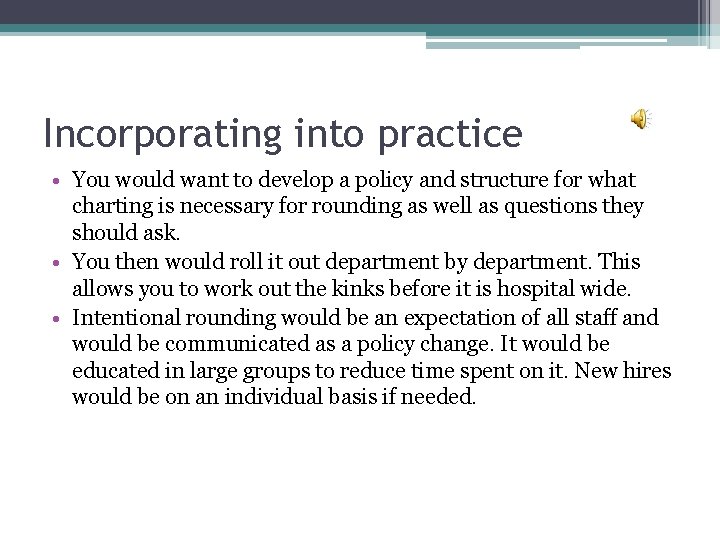 Incorporating into practice

• You would want to develop a policy and structure for what charting is necessary for rounding as well as questions they should ask.
• You then would roll it out department by department. This allows you to work out the kinks before it is hospital wide.
• Intentional rounding would be an expectation of all staff and would be communicated as a policy change. It would be educated in large groups to reduce time spent on it. New hires would be on an individual basis if needed.